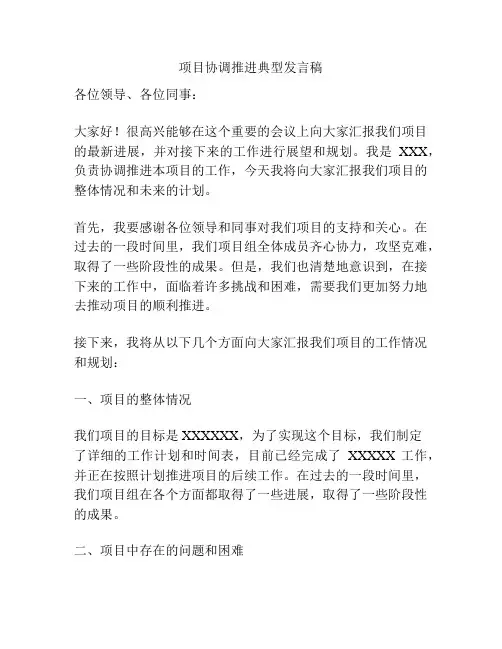 项目协调推进典型发言稿

各位领导、各位同事：

大家好！很高兴能够在这个重要的会议上向大家汇报我们项目的最新进展，并对接下来的工作进行展望和规划。我是 XXX，负责协调推进本项目的工作，今天我将向大家汇报我们项目的整体情况和未来的计划。

首先，我要感谢各位领导和同事对我们项目的支持和关心。在过去的一段时间里，我们项目组全体成员齐心协力，攻坚克难，取得了一些阶段性的成果。但是，我们也清楚地意识到，在接下来的工作中，面临着许多挑战和困难，需要我们更加努力地去推动项目的顺利推进。

接下来，我将从以下几个方面向大家汇报我们项目的工作情况和规划：

一、项目的整体情况

我们项目的目标是 XXXXXX，为了实现这个目标，我们制定了详细的工作计划和时间表，目前已经完成了 XXXXX 工作，并正在按照计划推进项目的后续工作。在过去的一段时间里，我们项目组在各个方面都取得了一些进展，取得了一些阶段性的成果。

二、项目中存在的问题和困难